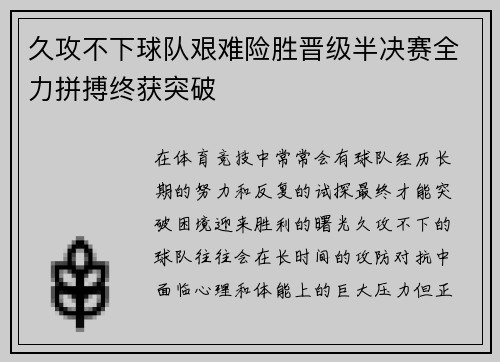 久攻不下球队艰难险胜晋级半决赛全力拼搏终获突破

在体育竞技中常常会有球队经历长期的努力和反复的试探最终才能突破困境迎来胜利的曙光久攻不下的球队往往会在长时间的攻防对抗中面临心理和体能上的巨大压力但正